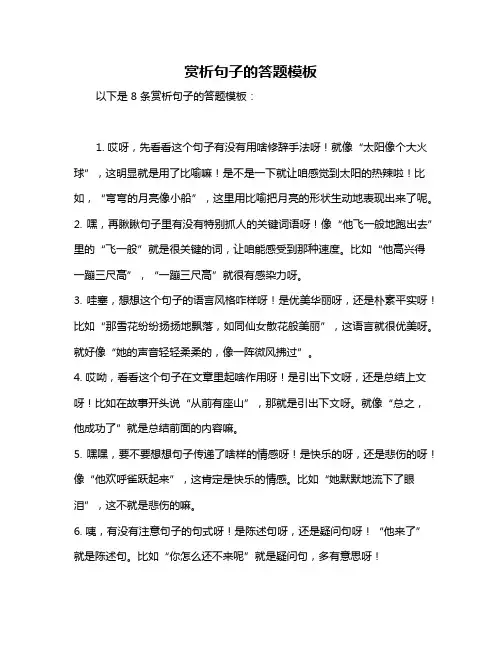 赏析句子的答题模板

以下是 8 条赏析句子的答题模板：

1. 哎呀，先看看这个句子有没有用啥修辞手法呀！就像“太阳像个大火球”，这明显就是用了比喻嘛！是不是一下就让咱感觉到太阳的热辣啦！比如，“弯弯的月亮像小船”，这里用比喻把月亮的形状生动地表现出来了呢。

2. 嘿，再瞅瞅句子里有没有特别抓人的关键词语呀！像“他飞一般地跑出去”里的“飞一般”就是很关键的词，让咱能感受到那种速度。比如“他高兴得一蹦三尺高”，“一蹦三尺高”就很有感染力呀。

3. 哇塞，想想这个句子的语言风格咋样呀！是优美华丽呀，还是朴素平实呀！比如“那雪花纷纷扬扬地飘落，如同仙女散花般美丽”，这语言就很优美呀。就好像“她的声音轻轻柔柔的，像一阵微风拂过”。

4. 哎哟，看看这个句子在文章里起啥作用呀！是引出下文呀，还是总结上文呀！比如在故事开头说“从前有座山”，那就是引出下文呀。就像“总之，他成功了”就是总结前面的内容嘛。

5. 嘿嘿，要不要想想句子传递了啥样的情感呀！是快乐的呀，还是悲伤的呀！像“他欢呼雀跃起来”，这肯定是快乐的情感。比如“她默默地流下了眼泪”，这不就是悲伤的嘛。

6. 咦，有没有注意句子的句式呀！是陈述句呀，还是疑问句呀！“他来了”就是陈述句。比如“你怎么还不来呢”就是疑问句，多有意思呀！